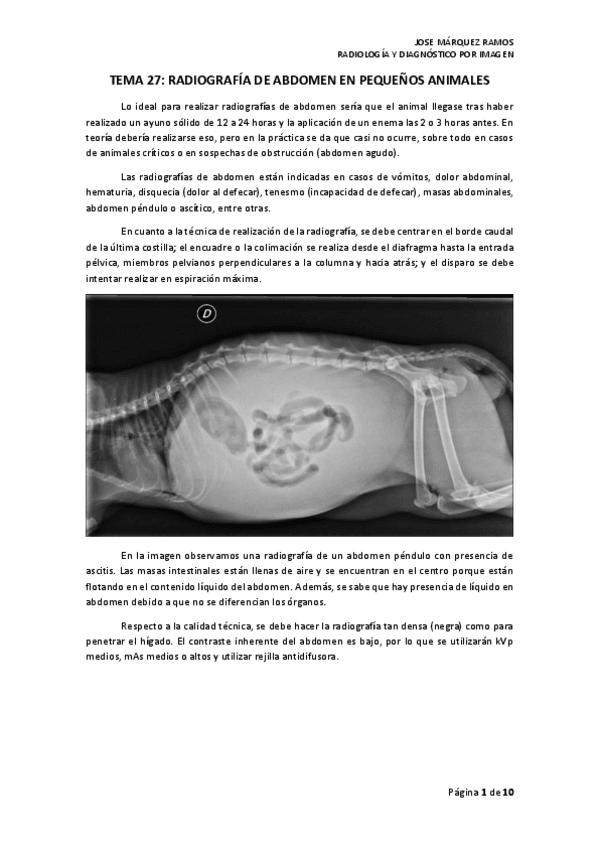 JOSE MÁRQUEZ RAMOS
RADIOLOGÍA Y DIAGNÓSTICO POR IMAGEN

TEMA 27: RADIOGRAFÍA DE ABDOMEN EN PEQUEÑOS ANIMALES

Lo ideal para realizar radiografías de abdomen sería que el animal llegase tras haber realizado un ayuno sólido de 12 a 24 horas y la aplicación de un enema las 2 o 3 horas antes. En teoría debería realizarse eso, pero en la práctica se da que casi no ocurre, sobre todo en casos de animales críticos o en sospechas de obstrucción (abdomen agudo).

Las radiografías de abdomen están indicadas en casos de vómitos, dolor abdominal, hematuria, disquecia (dolor al defecar), tenesmo (incapacidad de defecar), masas abdominales, abdomen péndulo o ascítico, entre otras.

En cuanto a la técnica de realización de la radiografía, se debe centrar en el borde caudal de la última costilla; el encuadre o la colimación se realiza desde el diafragma hasta la entrada pélvica, miembros pelvianos perpendiculares a la columna y hacia atrás; y el disparo se debe intentar realizar en espiración máxima.

D

En la imagen observamos una radiografía de un abdomen péndulo con presencia de ascitis. Las masas intestinales están llenas de aire y se encuentran en el centro porque están flotando en el contenido líquido del abdomen. Además, se sabe que hay presencia de líquido en abdomen debido a que no se diferencian los órganos.

Respecto a la calidad técnica, se debe hacer la radiografía tan densa (negra) como para penetrar el hígado. El contraste inherente del abdomen es bajo, por lo que se utilizarán kVp medios, mAs medios o altos y utilizar rejilla antidifusora.

Página 1 de 10